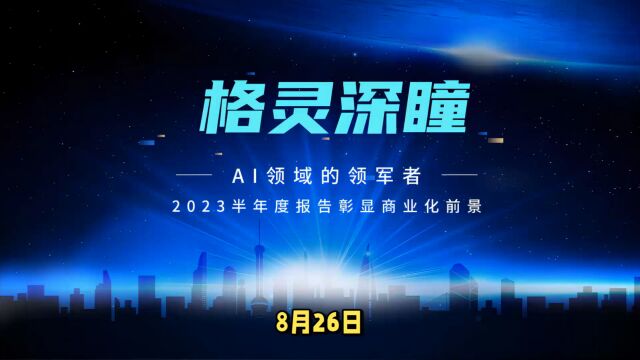 格灵深瞳

AI领域的领军者

2023半年度报告彰显商业化前景

8月26日